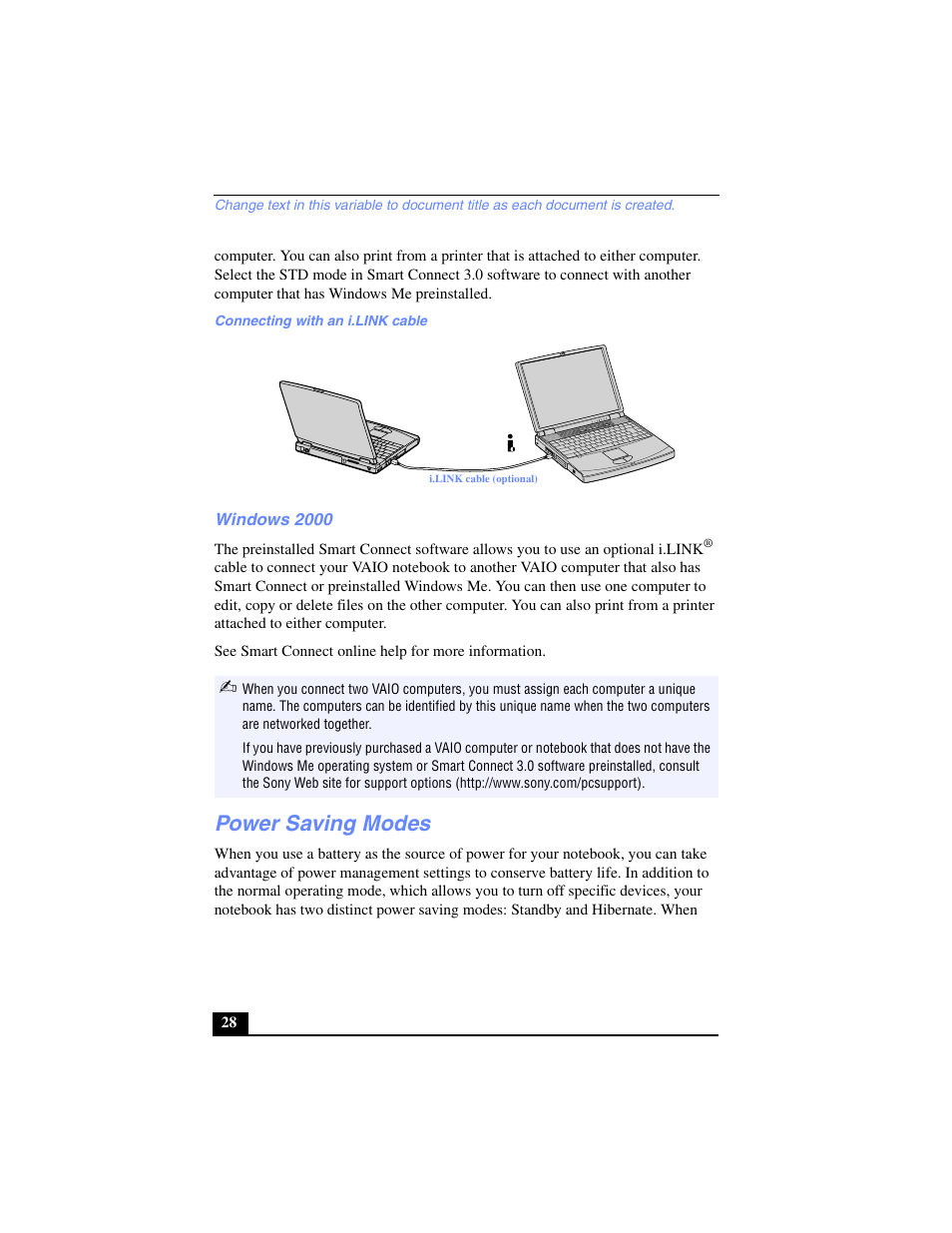 Change text in this variable to document title as each document is created.

computer. You can also print from a printer that is attached to either computer. Select the STD mode in Smart Connect 3.0 software to connect with another computer that has Windows Me preinstalled.

Connecting with an i.LINK cable

i.LINK cable (optional)

Windows 2000

The preinstalled Smart Connect software allows you to use an optional i.LINK® cable to connect your VAIO notebook to another VAIO computer that also has Smart Connect or preinstalled Windows Me. You can then use one computer to edit, copy or delete files on the other computer. You can also print from a printer attached to either computer.

See Smart Connect online help for more information.

When you connect two VAIO computers, you must assign each computer a unique name. The computers can be identified by this unique name when the two computers are networked together.

If you have previously purchased a VAIO computer or notebook that does not have the Windows Me operating system or Smart Connect 3.0 software preinstalled, consult the Sony Web site for support options (http://www.sony.com/pcsupport).

Power Saving Modes

When you use a battery as the source of power for your notebook, you can take advantage of power management settings to conserve battery life. In addition to the normal operating mode, which allows you to turn off specific devices, your notebook has two distinct power saving modes: Standby and Hibernate. When

28